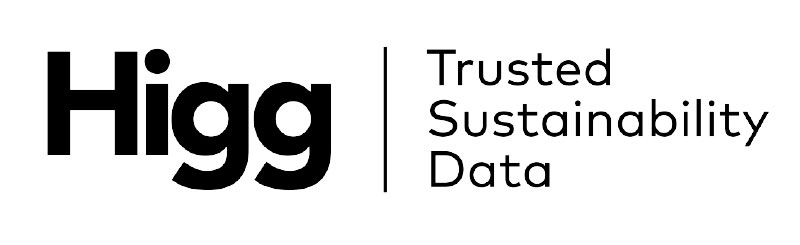 Higg

Trusted Sustainability Data